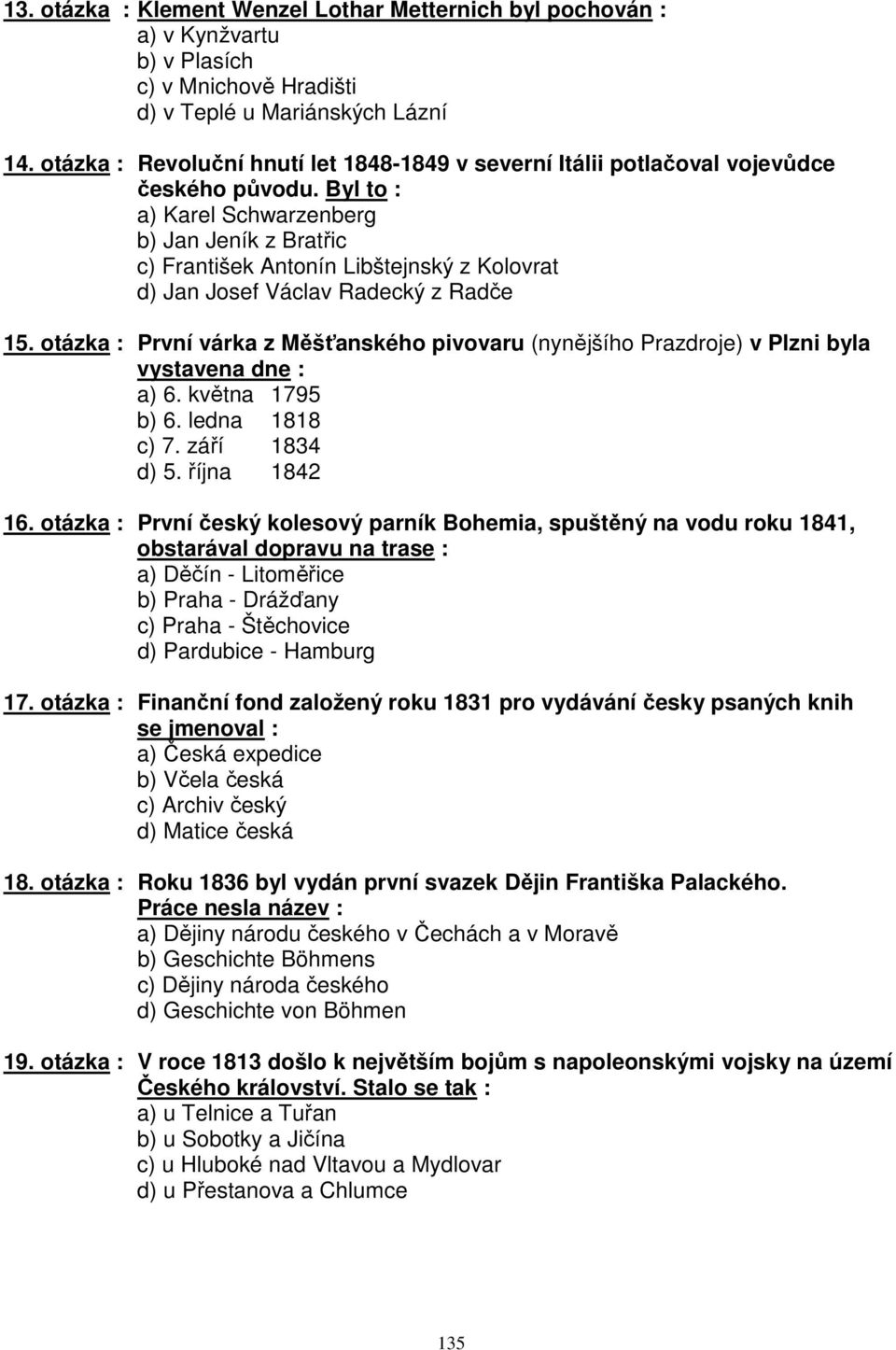 13. otázka : Klement Wenzel Lothar Metternich byl pochován :
a) v Kynžvartu
b) v Plasích
c) v Mnichově Hradišti
d) v Teplé u Mariánských Lázní

14. otázka : Revoluční hnutí let 1848-1849 v severní Itálii potlačoval vojevůdce českého původu. Byl to :
a) Karel Schwarzenberg
b) Jan Jeník z Bratřic
c) František Antonín Libštejnský z Kolovrat
d) Jan Josef Václav Radecký z Radče

15. otázka : První várka z Měšťanského pivovaru (nynějšího Prazdroje) v Plzni byla vystavena dne :
a) 6. května 1795
b) 6. ledna 1818
c) 7. září 1834
d) 5. října 1842

16. otázka : První český kolesový parník Bohemia, spuštěný na vodu roku 1841, obstarával dopravu na trase :
a) Děčín - Litoměřice
b) Praha - Drážďany
c) Praha - Štěchovice
d) Pardubice - Hamburg

17. otázka : Finanční fond založený roku 1831 pro vydávání česky psaných knih se jmenoval :
a) Česká expedice
b) Včela česká
c) Archiv český
d) Matice česká

18. otázka : Roku 1836 byl vydán první svazek Dějin Františka Palackého. Práce nesla název :
a) Dějiny národu českého v Čechách a v Moravě
b) Geschichte Böhmens
c) Dějiny národa českého
d) Geschichte von Böhmen

19. otázka : V roce 1813 došlo k největším bojům s napoleonskými vojsky na území Českého království. Stalo se tak :
a) u Telnice a Tuřan
b) u Sobotky a Jičína
c) u Hluboké nad Vltavou a Mydlovar
d) u Přestanova a Chlumce

135